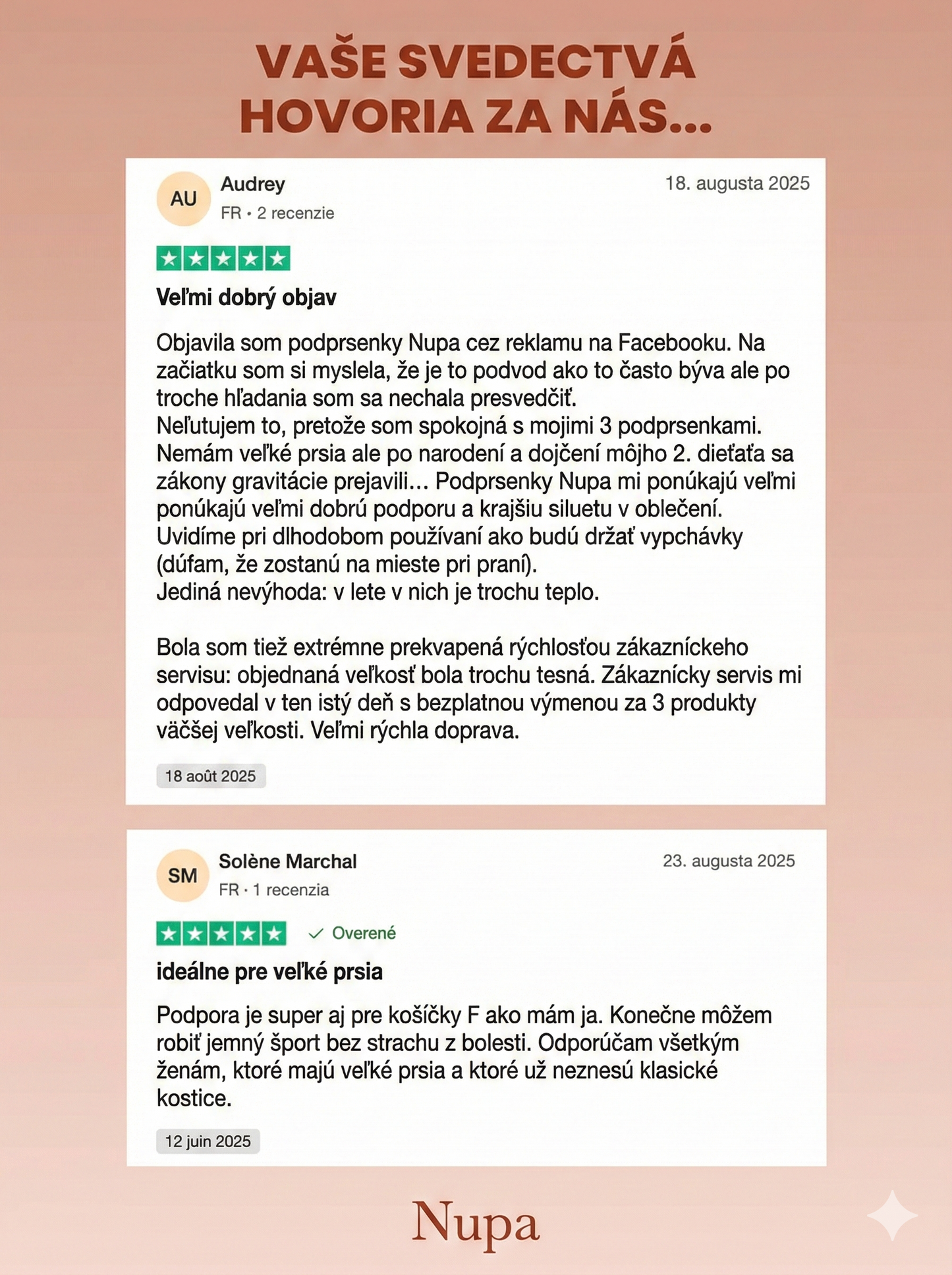 VAŠE SVEDECTVÁ HOVORIA ZA NÁS...

AU
Audrey
FR • 2 recenzie
18. augusta 2025

Veľmi dobrý objav

Objavila som podprsenky Nupa cez reklamu na Facebooku. Na začiatku som si myslela, že je to podvod ako to často býva ale po troche hľadania som sa nechala presvedčiť.
Neľutujem to, pretože som spokojná s mojimi 3 podprsenkami.
Nemám veľké prsia ale po narodení a dojčení môjho 2. dieťaťa sa zákony gravitácie prejavili... Podprsenky Nupa mi ponúkajú veľmi ponúkajú veľmi dobrú podporu a krajšiu siluetu v oblečení.
Uvidíme pri dlhodobom používaní ako budú držať vypchávky (dúfam, že zostanú na mieste pri praní).
Jediná nevýhoda: v lete v nich je trochu teplo.

Bola som tiež extrémne prekvapená rýchlosťou zákazníckeho servisu: objednaná veľkosť bola trochu tesná. Zákaznícky servis mi odpovedal v ten istý deň s bezplatnou výmenou za 3 produkty väčšej veľkosti. Veľmi rýchla doprava.

18 août 2025

SM
Solène Marchal
FR · 1 recenzia
23. augusta 2025

Overené

ideálne pre veľké prsia

Podpora je super aj pre košíčky F ako mám ja. Konečne môžem robiť jemný šport bez strachu z bolesti. Odporúčam všetkým ženám, ktoré majú veľké prsia a ktoré už neznesú klasické kostice.

12 juin 2025

Nupa